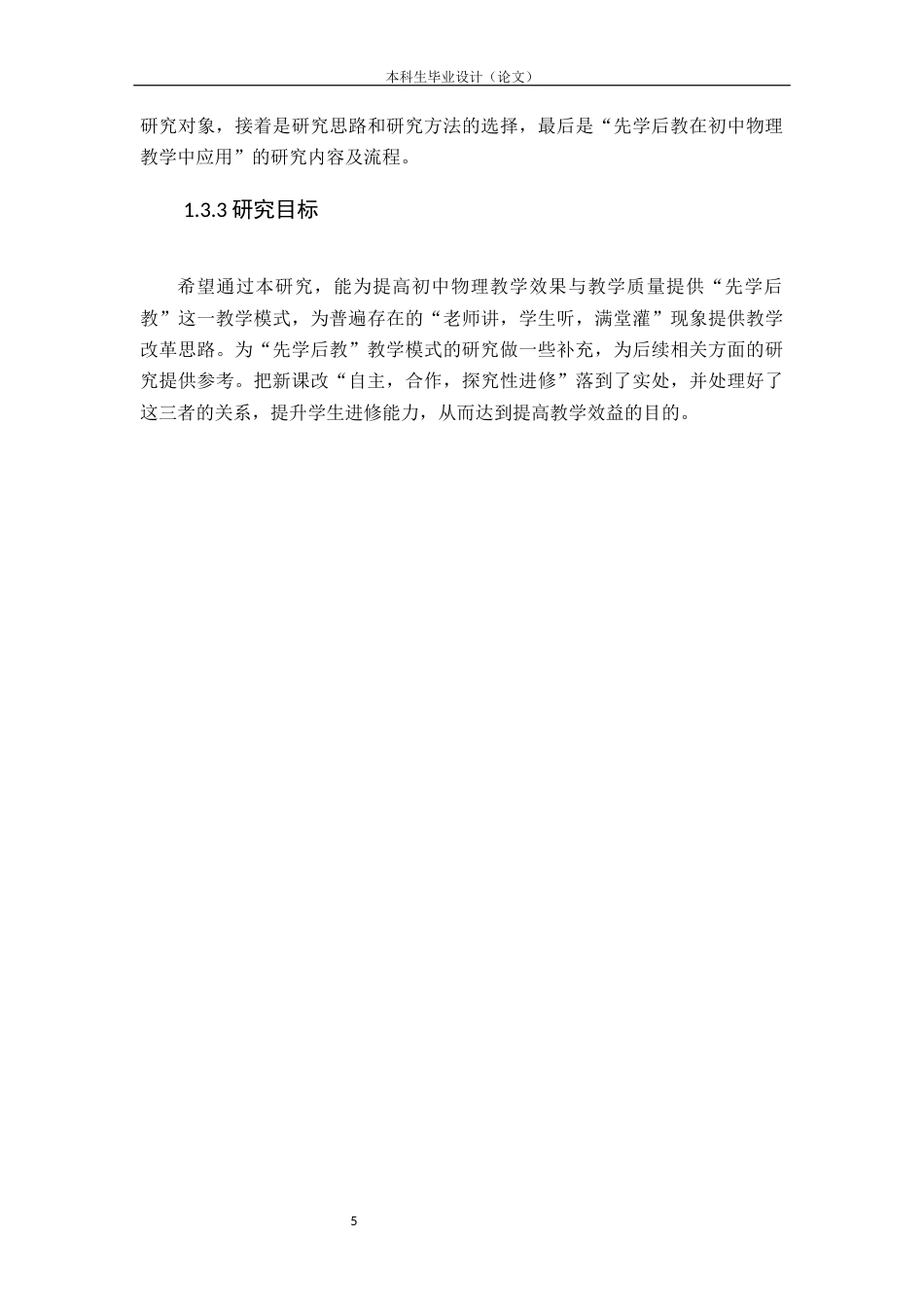 本科生毕业设计（论文）

研究对象，接着是研究思路和研究方法的选择，最后是“先学后教在初中物理教学中应用”的研究内容及流程。

1.3.3 研究目标

希望通过本研究，能为提高初中物理教学效果与教学质量提供“先学后教”这一教学模式，为普遍存在的“老师讲，学生听，满堂灌”现象提供教学改革思路。为“先学后教”教学模式的研究做一些补充，为后续相关方面的研究提供参考。把新课改“自主，合作，探究性进修”落到了实处，并处理好了这三者的关系，提升学生进修能力，从而达到提高教学效益的目的。

5